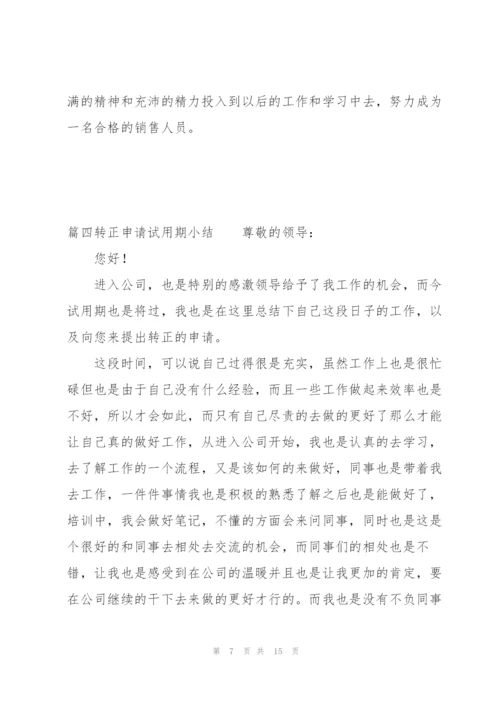 满的精神和充沛的精力投入到以后的工作和学习中去，努力成为一名合格的销售人员。

篇四转正申请试用期小结　　尊敬的领导：

您好！

进入公司，也是特别的感激领导给予了我工作的机会，而今试用期也是将过，我也是在这里总结下自己这段日子的工作，以及向您来提出转正的申请。

这段时间，可以说自己过得很是充实，虽然工作上也是很忙碌但也是由于自己没有什么经验，而且一些工作做起来效率也是不好，所以才会如此，而只有自己尽责的去做的更好了那么才能让自己真的做好工作，从进入公司开始，我也是认真的去学习，去了解工作的一个流程，又是该如何的来做好，同事也是带着我去工作，一件件事情我也是积极的熟悉了解之后也是能做好了，培训中，我会做好笔记，不懂的方面会来问同事，同时也是这是个很好的和同事去相处去交流的机会，而同事们的相处也是不错，让我也是感受到在公司的温暖并且也是让我更加的肯定，要在公司继续的干下去来做的更好才行的。而我也是没有不负同事

第 7 页 共 15 页